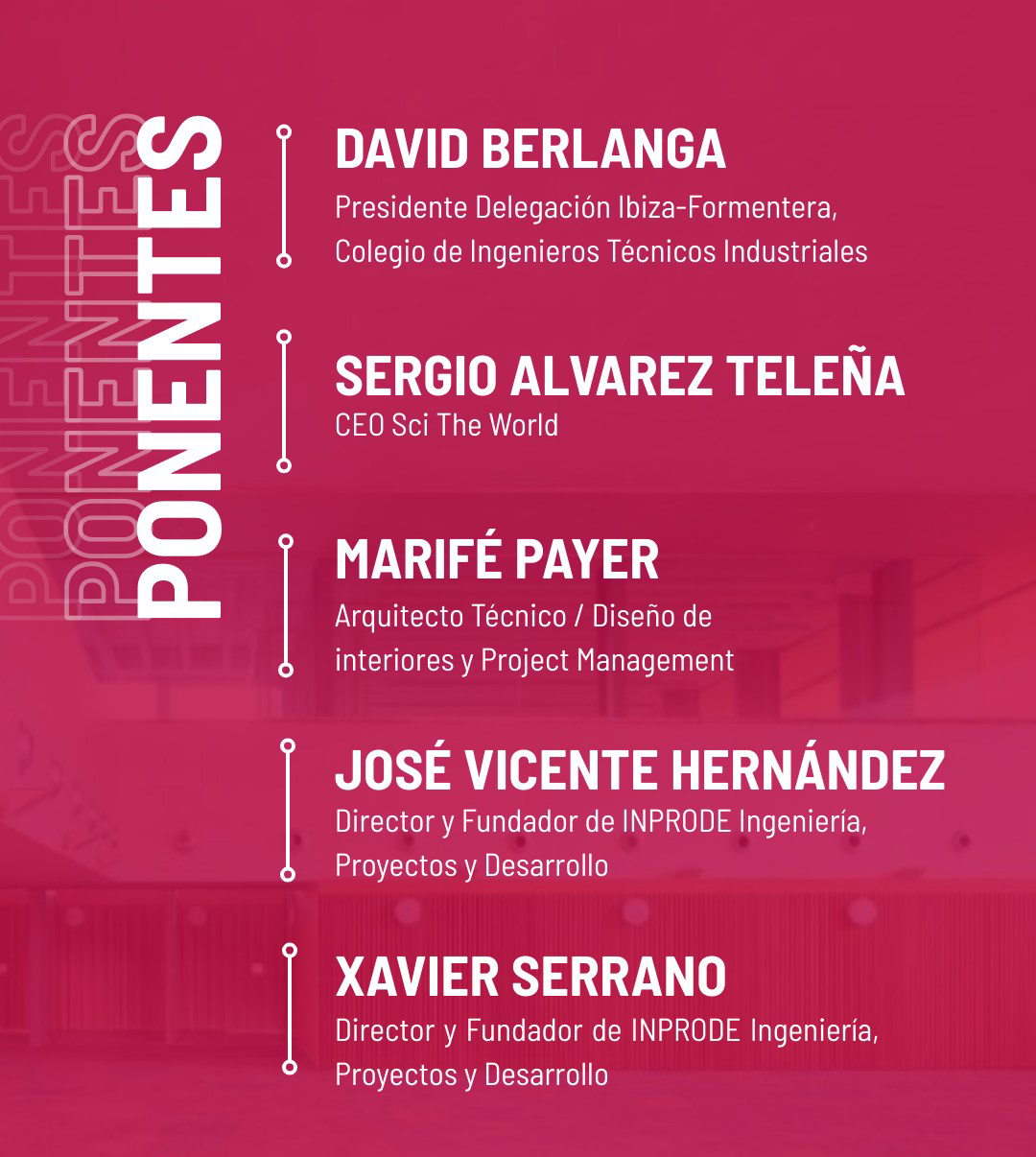 PONENTES
PONENTES
PONENTES

DAVID BERLANGA
Presidente Delegación Ibiza-Formentera, Colegio de Ingenieros Técnicos Industriales

SERGIO ALVAREZ TELEÑA
CEO Sci The World

MARIFÉ PAYER
Arquitecto Técnico / Diseño de interiores y Project Management

JOSÉ VICENTE HERNÁNDEZ
Director y Fundador de INPRODE Ingeniería, Proyectos y Desarrollo

XAVIER SERRANO
Director y Fundador de INPRODE Ingeniería, Proyectos y Desarrollo